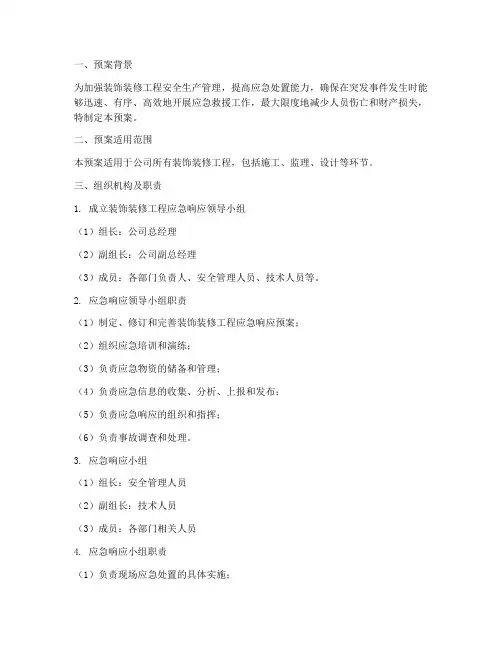 一、预案背景

为加强装饰装修工程安全生产管理，提高应急处置能力，确保在突发事件发生时能够迅速、有序、高效地开展应急救援工作，最大限度地减少人员伤亡和财产损失，特制定本预案。

二、预案适用范围

本预案适用于公司所有装饰装修工程，包括施工、监理、设计等环节。

三、组织机构及职责

1. 成立装饰装修工程应急响应领导小组

（1）组长：公司总经理

（2）副组长：公司副总经理

（3）成员：各部门负责人、安全管理人员、技术人员等。

2. 应急响应领导小组职责

（1）制定、修订和完善装饰装修工程应急响应预案；

（2）组织应急培训和演练；

（3）负责应急物资的储备和管理；

（4）负责应急信息的收集、分析、上报和发布；

（5）负责应急响应的组织和指挥；

（6）负责事故调查和处理。

3. 应急响应小组

（1）组长：安全管理人员

（2）副组长：技术人员

（3）成员：各部门相关人员

4. 应急响应小组职责

（1）负责现场应急处置的具体实施；